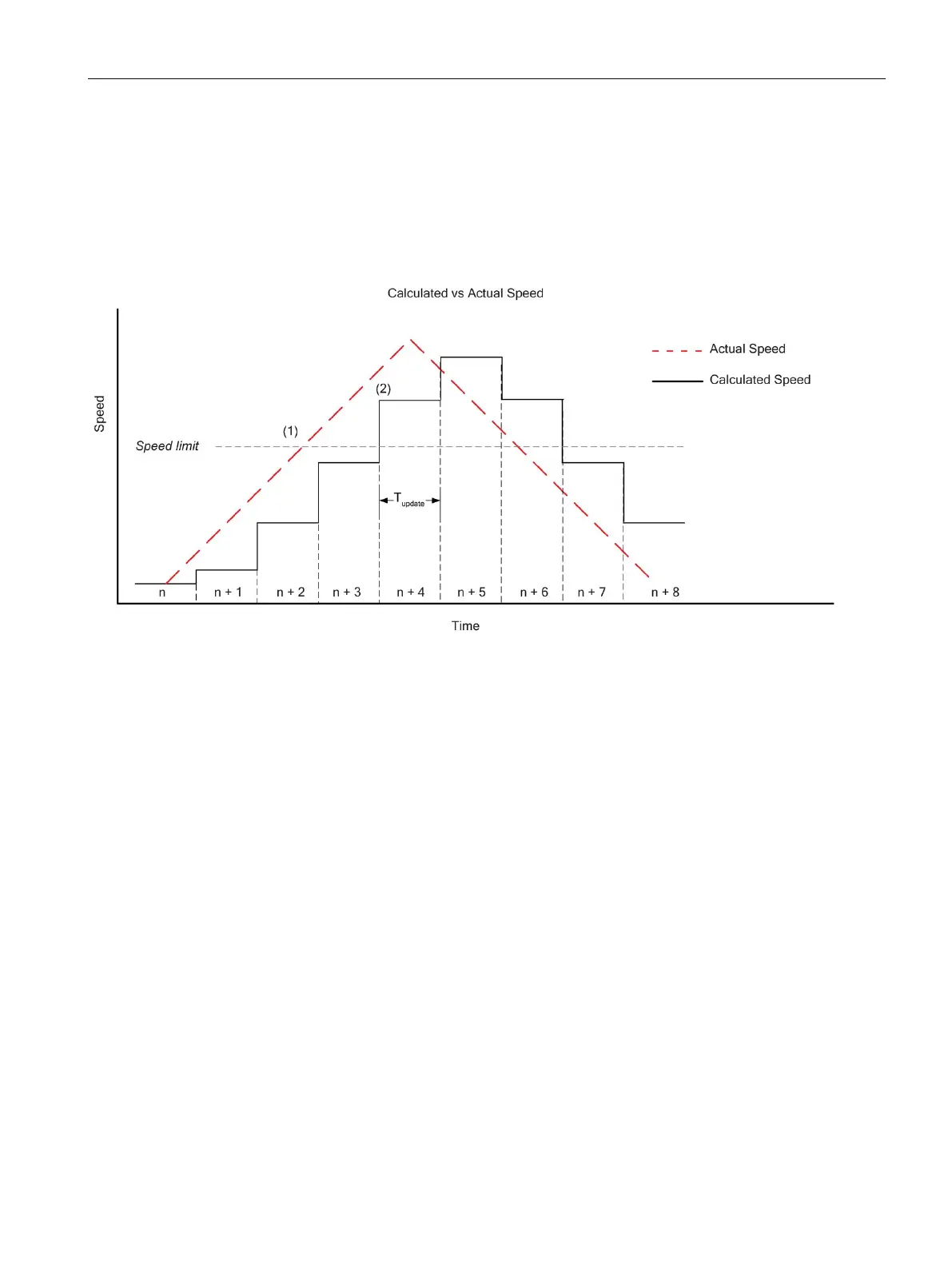 Calculated vs Actual Speed

Actual Speed

Calculated Speed

Speed

Speed limit

(1)

(2)

$T_{update}$

n

n + 1

n + 2

n + 3

n + 4

n + 5

n + 6

n + 7

n + 8

Time